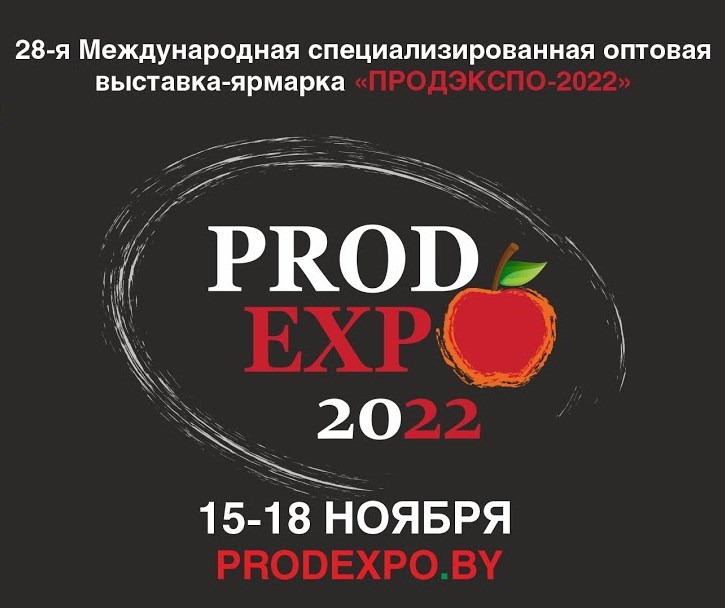 28-я Международная специализированная оптовая выставка-ярмарка «ПРОДЭКСПО-2022»

PROD
EXPO
2022

15-18 НОЯБРЯ
PRODEXPO.BY